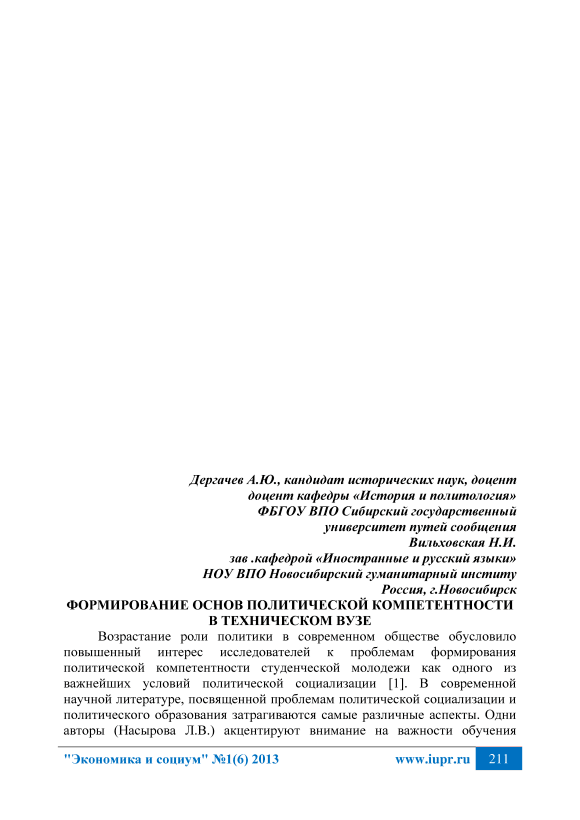 Дергачев А.Ю., кандидат исторических наук, доцент
доцент кафедры «История и политология»
ФБГОУ ВПО Сибирский государственный
университет путей сообщения
Вильховская Н.И.
зав .кафедрой «Иностранные и русский языки»
НОУ ВПО Новосибирский гуманитарный институ
Россия, г.Новосибирск

ФОРМИРОВАНИЕ ОСНОВ ПОЛИТИЧЕСКОЙ КОМПЕТЕНТНОСТИ В ТЕХНИЧЕСКОМ ВУЗЕ

Возрастание роли политики в современном обществе обусловило повышенный интерес исследователей к проблемам формирования политической компетентности студенческой молодежи как одного из важнейших условий политической социализации [1]. В современной научной литературе, посвященной проблемам политической социализации и политического образования затрагиваются самые различные аспекты. Одни авторы (Насырова Л.В.) акцентируют внимание на важности обучения

"Экономика и социум" №1(6) 2013 www.iupr.ru 211